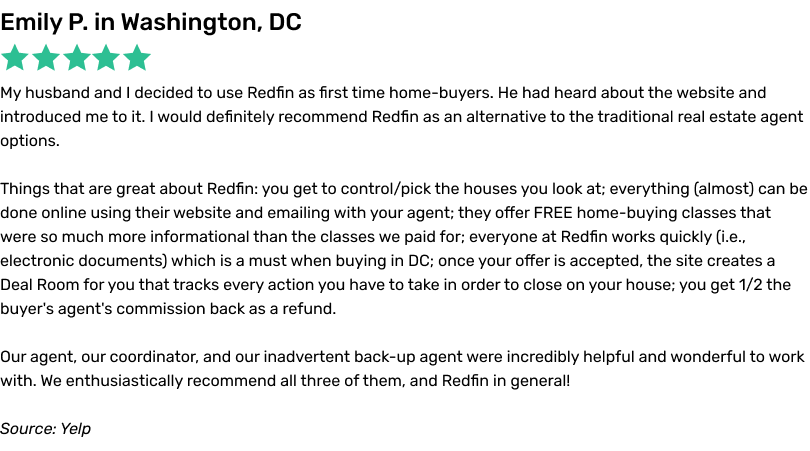 Emily P. in Washington, DC

My husband and I decided to use Redfin as first time home-buyers. He had heard about the website and introduced me to it. I would definitely recommend Redfin as an alternative to the traditional real estate agent options.

Things that are great about Redfin: you get to control/pick the houses you look at; everything (almost) can be done online using their website and emailing with your agent; they offer FREE home-buying classes that were so much more informational than the classes we paid for; everyone at Redfin works quickly (i.e., electronic documents) which is a must when buying in DC; once your offer is accepted, the site creates a Deal Room for you that tracks every action you have to take in order to close on your house; you get 1/2 the buyer's agent's commission back as a refund.

Our agent, our coordinator, and our inadvertent back-up agent were incredibly helpful and wonderful to work with. We enthusiastically recommend all three of them, and Redfin in general!

Source: Yelp